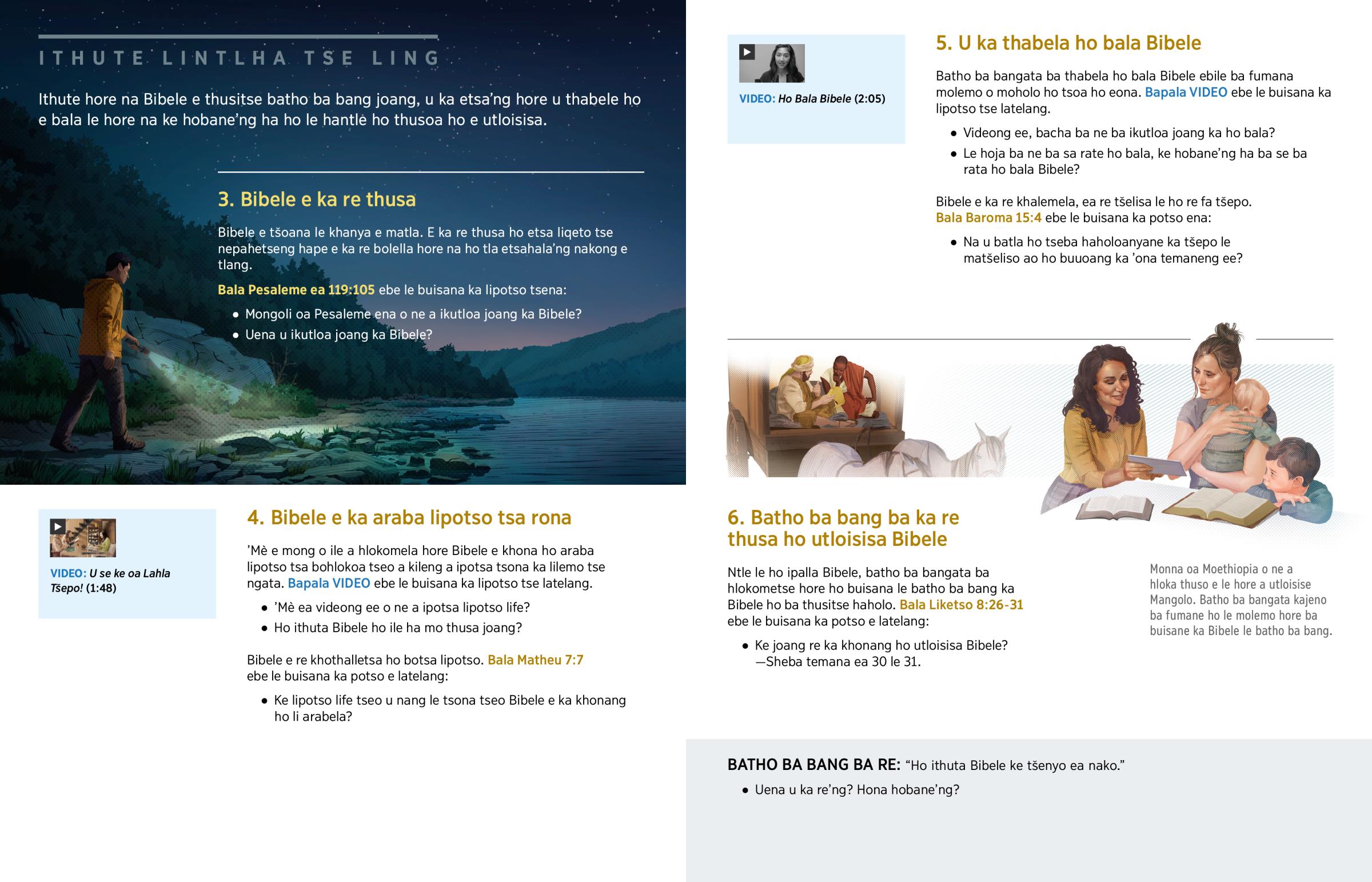 ITHUTE LINTLHA TSE LING

Ithute hore na Bibele e thusitse batho ba bang joang, u ka etsa'ng hore u thabele ho e bala le hore na ke hobane'ng ha ho le hantle ho thusoa ho e utloisisa.

3. Bibele e ka re thusa

Bibele e tšoana le khanya e matla. E ka re thusa ho etsa liqeto tse nepahetseng hape e ka re bolella hore na ho tla etsahala'ng nakong e tlang.

Bala Pesaleme ea 119:105 ebe le buisana ka lipotso tsena:

• Mongoli oa Pesaleme ena o ne a ikutloa joang ka Bibele?
• Uena u ikutloa joang ka Bibele?

VIDEO: U se ke oa Lahla Tšepo! (1:48)

4. Bibele e ka araba lipotso tsa rona

'Mè e mong o ile a hlokomela hore Bibele e khona ho araba lipotso tsa bohlokoa tseo a kileng a ipotsa tsona ka lilemo tse ngata. Bapala VIDEO ebe le buisana ka lipotso tse latelang.

• 'Mè ea videong ee o ne a ipotsa lipotso life?
• Ho ithuta Bibele ho ile ha mo thusa joang?

Bibele e re khothalletsa ho botsa lipotso. Bala Matheu 7:7 ebe le buisana ka potso e latelang:

• Ke lipotso life tseo u nang le tsona tseo Bibele e ka khonang ho li arabela?

VIDEO: Ho Bala Bibele (2:05)

5. U ka thabela ho bala Bibele

Batho ba bangata ba thabela ho bala Bibele ebile ba fumana molemo o moholo ho tsoa ho eona. Bapala VIDEO ebe le buisana ka lipotso tse latelang.

• Videong ee, bacha ba ne ba ikutloa joang ka ho bala?
• Le hoja ba ne ba sa rate ho bala, ke hobane'ng ha ba se ba rata ho bala Bibele?

Bibele e ka re khalemela, ea re tšelisa le ho re fa tšepo. Bala Baroma 15:4 ebe le buisana ka potso ena:

• Na u batla ho tseba haholoanyane ka tšepo le matšeliso ao ho buuoang ka 'ona temaneng ee?

6. Batho ba bang ba ka re thusa ho utloisisa Bibele

Ntle le ho ipalla Bibele, batho ba bangata ba hlokometse hore ho buisana le batho ba bang ka Bibele ho ba thusitse haholo. Bala Liketso 8:26-31 ebe le buisana ka potso e latelang:

• Ke joang re ka khonang ho utloisisa Bibele? —Sheba temana ea 30 le 31.

Monna oa Moethiopia o ne a hloka thuso e le hore a utloisise Mangolo. Batho ba bangata kajeno ba fumane ho le molemo hore ba buisane ka Bibele le batho ba bang.

BATHO BA BANG BA RE: "Ho ithuta Bibele ke tšenyo ea nako."

• Uena u ka re'ng? Hona hobane'ng?